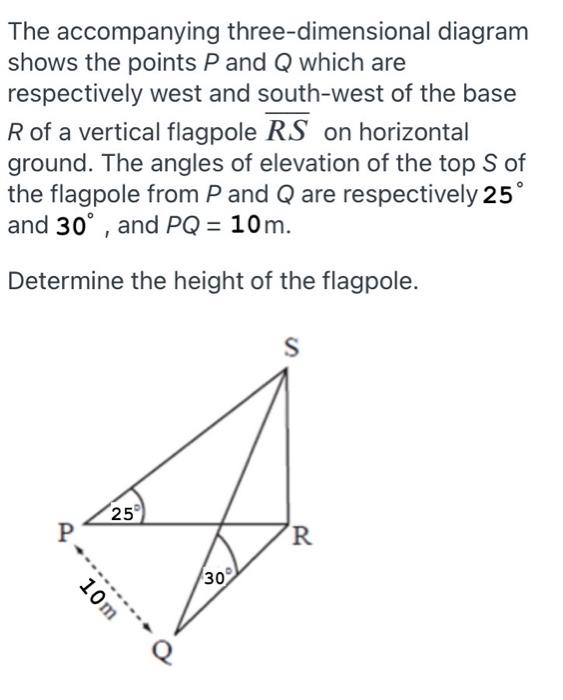 The accompanying three-dimensional diagram shows the points $P$ and $Q$ which are respectively west and south-west of the base $R$ of a vertical flagpole $\overline{RS}$ on horizontal ground. The angles of elevation of the top $S$ of the flagpole from $P$ and $Q$ are respectively $25^\circ$ and $30^\circ$, and $PQ = 10$m.

Determine the height of the flagpole.

S
$25^\circ$
P
R
$30^\circ$
10m
Q